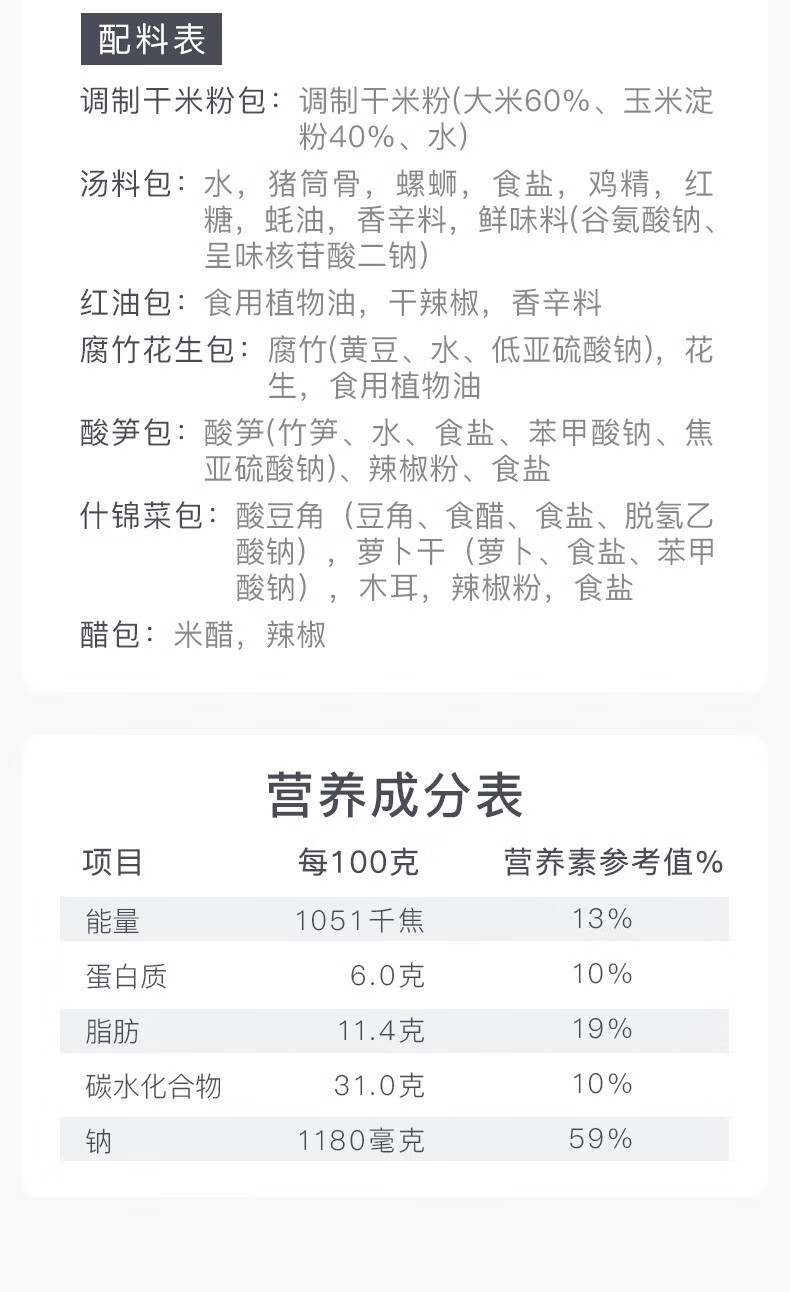 配料表

调制干米粉包：调制干米粉(大米60%、玉米淀粉40%、水)

汤料包：水，猪筒骨，螺蛳，食盐，鸡精，红糖，蚝油，香辛料，鲜味料(谷氨酸钠、呈味核苷酸二钠)

红油包：食用植物油，干辣椒，香辛料

腐竹花生包：腐竹(黄豆、水、低亚硫酸钠)，花生，食用植物油

酸笋包：酸笋(竹笋、水、食盐、苯甲酸钠、焦亚硫酸钠)、辣椒粉、食盐

什锦菜包：酸豆角（豆角、食醋、食盐、脱氢乙酸钠），萝卜干（萝卜、食盐、苯甲酸钠），木耳，辣椒粉，食盐

醋包：米醋，辣椒

营养成分表

| 项目 | 每100克 | 营养素参考值% |
|---|---|---|
| 能量 | 1051千焦 | 13% |
| 蛋白质 | 6.0克 | 10% |
| 脂肪 | 11.4克 | 19% |
| 碳水化合物 | 31.0克 | 10% |
| 钠 | 1180毫克 | 59% |